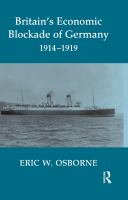 Britain's Economic Blockade of Germany
1914–1919

ERIC W. OSBORNE

R